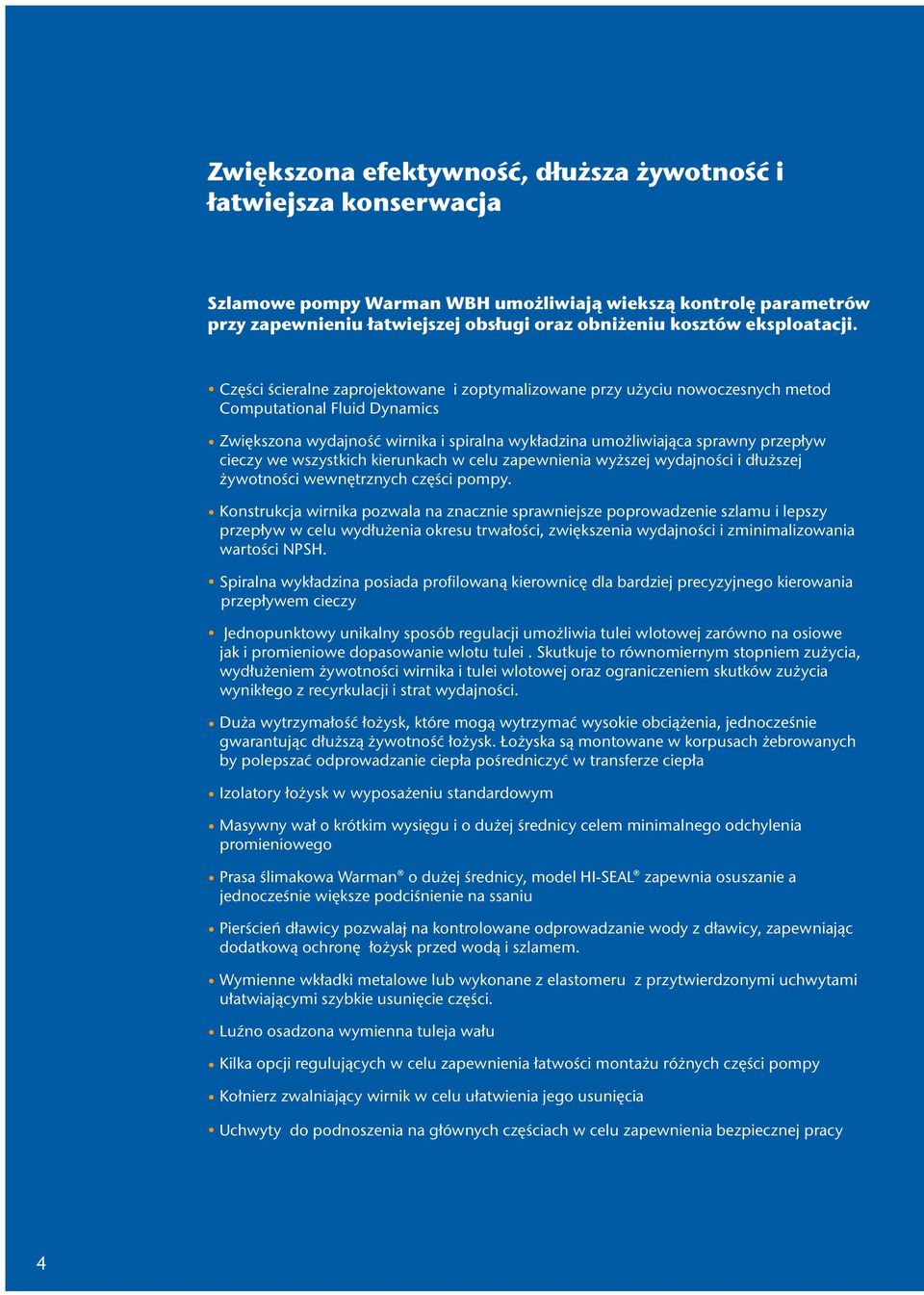 Zwiększona efektywność, dłuższa żywotność i łatwiejsza konserwacja

Szlamowe pompy Warman WBH umożliwiają wiekszą kontrolę parametrów przy zapewnieniu łatwiejszej obsługi oraz obniżeniu kosztów eksploatacji.

• Części ścieralne zaprojektowane i zoptymalizowane przy użyciu nowoczesnych metod Computational Fluid Dynamics

• Zwiększona wydajność wirnika i spiralna wykładzina umożliwiająca sprawny przepływ cieczy we wszystkich kierunkach w celu zapewnienia wyższej wydajności i dłuższej żywotności wewnętrznych części pompy.

• Konstrukcja wirnika pozwala na znacznie sprawniejsze poprowadzenie szlamu i lepszy przepływ w celu wydłużenia okresu trwałości, zwiększenia wydajności i zminimalizowania wartości NPSH.

• Spiralna wykładzina posiada profilowaną kierownicę dla bardziej precyzyjnego kierowania przepływem cieczy

• Jednopunktowy unikalny sposób regulacji umożliwia tulei wlotowej zarówno na osiowe jak i promieniowe dopasowanie wlotu tulei . Skutkuje to równomiernym stopniem zużycia, wydłużeniem żywotności wirnika i tulei wlotowej oraz ograniczeniem skutków zużycia wynikłego z recyrkulacji i strat wydajności.

• Duża wytrzymałość łożysk, które mogą wytrzymać wysokie obciążenia, jednocześnie gwarantując dłuższą żywotność łożysk. Łożyska są montowane w korpusach żebrowanych by polepszać odprowadzanie ciepła pośredniczyć w transferze ciepła

• Izolatory łożysk w wyposażeniu standardowym

• Masywny wał o krótkim wysięgu i o dużej średnicy celem minimalnego odchylenia promieniowego

• Prasa ślimakowa Warman® o dużej średnicy, model HI-SEAL® zapewnia osuszanie a jednocześnie większe podciśnienie na ssaniu

• Pierścień dławicy pozwalaj na kontrolowane odprowadzanie wody z dławicy, zapewniając dodatkową ochronę łożysk przed wodą i szlamem.

• Wymienne wkładki metalowe lub wykonane z elastomeru z przytwierdzonymi uchwytami ułatwiającymi szybkie usunięcie części.

• Luźno osadzona wymienna tuleja wału

• Kilka opcji regulujących w celu zapewnienia łatwości montażu różnych części pompy

• Kołnierz zwalniający wirnik w celu ułatwienia jego usunięcia

• Uchwyty do podnoszenia na głównych częściach w celu zapewnienia bezpiecznej pracy

4